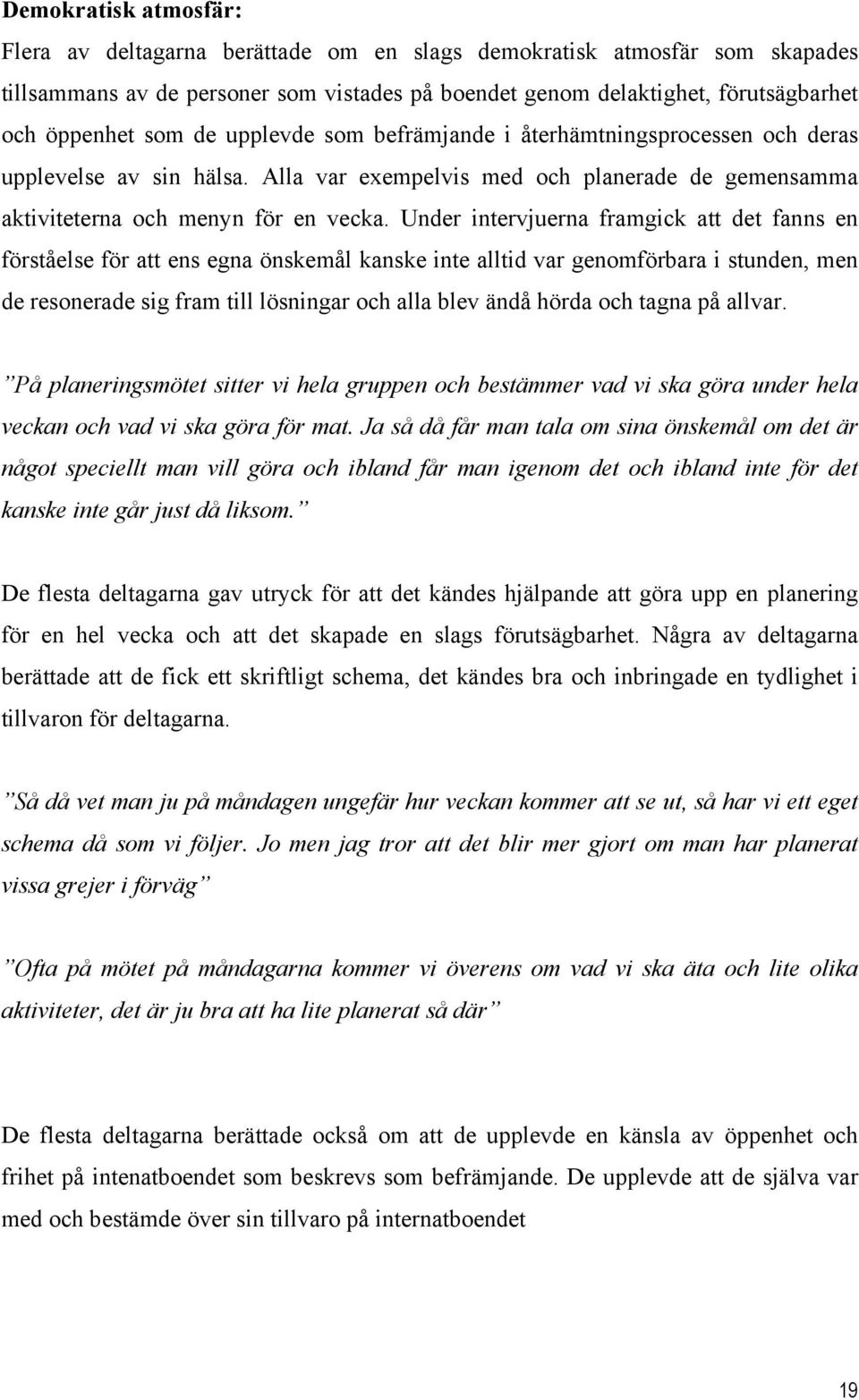 Demokratisk atmosfär:

Flera av deltagarna berättade om en slags demokratisk atmosfär som skapades tillsammans av de personer som vistades på boendet genom delaktighet, förutsägbarhet och öppenhet som de upplevde som befrämjande i återhämtningsprocessen och deras upplevelse av sin hälsa. Alla var exempelvis med och planerade de gemensamma aktiviteterna och menyn för en vecka. Under intervjuerna framgick att det fanns en förståelse för att ens egna önskemål kanske inte alltid var genomförbara i stunden, men de resonerade sig fram till lösningar och alla blev ändå hörda och tagna på allvar.

”På planeringsmötet sitter vi hela gruppen och bestämmer vad vi ska göra under hela veckan och vad vi ska göra för mat. Ja så då får man tala om sina önskemål om det är något speciellt man vill göra och ibland får man igenom det och ibland inte för det kanske inte går just då liksom.”

De flesta deltagarna gav utryck för att det kändes hjälpande att göra upp en planering för en hel vecka och att det skapade en slags förutsägbarhet. Några av deltagarna berättade att de fick ett skriftligt schema, det kändes bra och inbringade en tydlighet i tillvaron för deltagarna.

”Så då vet man ju på måndagen ungefär hur veckan kommer att se ut, så har vi ett eget schema då som vi följer. Jo men jag tror att det blir mer gjort om man har planerat vissa grejer i förväg”

”Ofta på mötet på måndagarna kommer vi överens om vad vi ska äta och lite olika aktiviteter, det är ju bra att ha lite planerat så där”

De flesta deltagarna berättade också om att de upplevde en känsla av öppenhet och frihet på intenatboendet som beskrevs som befrämjande. De upplevde att de själva var med och bestämde över sin tillvaro på internatboendet

19